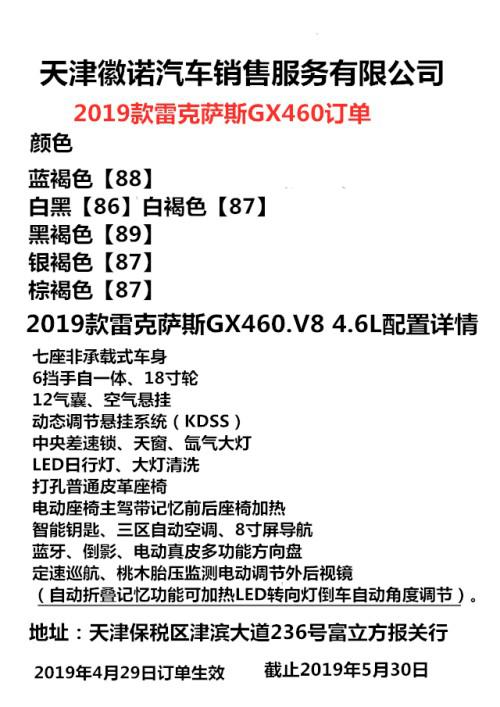 天津徽诺汽车销售服务有限公司

2019款雷克萨斯GX460订单

颜色

蓝褐色【88】
白黑【86】白褐色【87】
黑褐色【89】
银褐色【87】
棕褐色【87】

2019款雷克萨斯GX460.V8 4.6L配置详情

七座非承载式车身
6挡手自一体、18寸轮
12气囊、空气悬挂
动态调节悬挂系统（KDSS）
中央差速锁、天窗、氙气大灯
LED日行灯、大灯清洗
打孔普通皮革座椅
电动座椅主驾带记忆前后座椅加热
智能钥匙、三区自动空调、8寸屏导航
蓝牙、倒影、电动真皮多功能方向盘
定速巡航、桃木胎压监测电动调节外后视镜
（自动折叠记忆功能可加热LED转向灯倒车自动角度调节）。

地址：天津保税区津滨大道236号富立方报关行

2019年4月29日订单生效 截止2019年5月30日